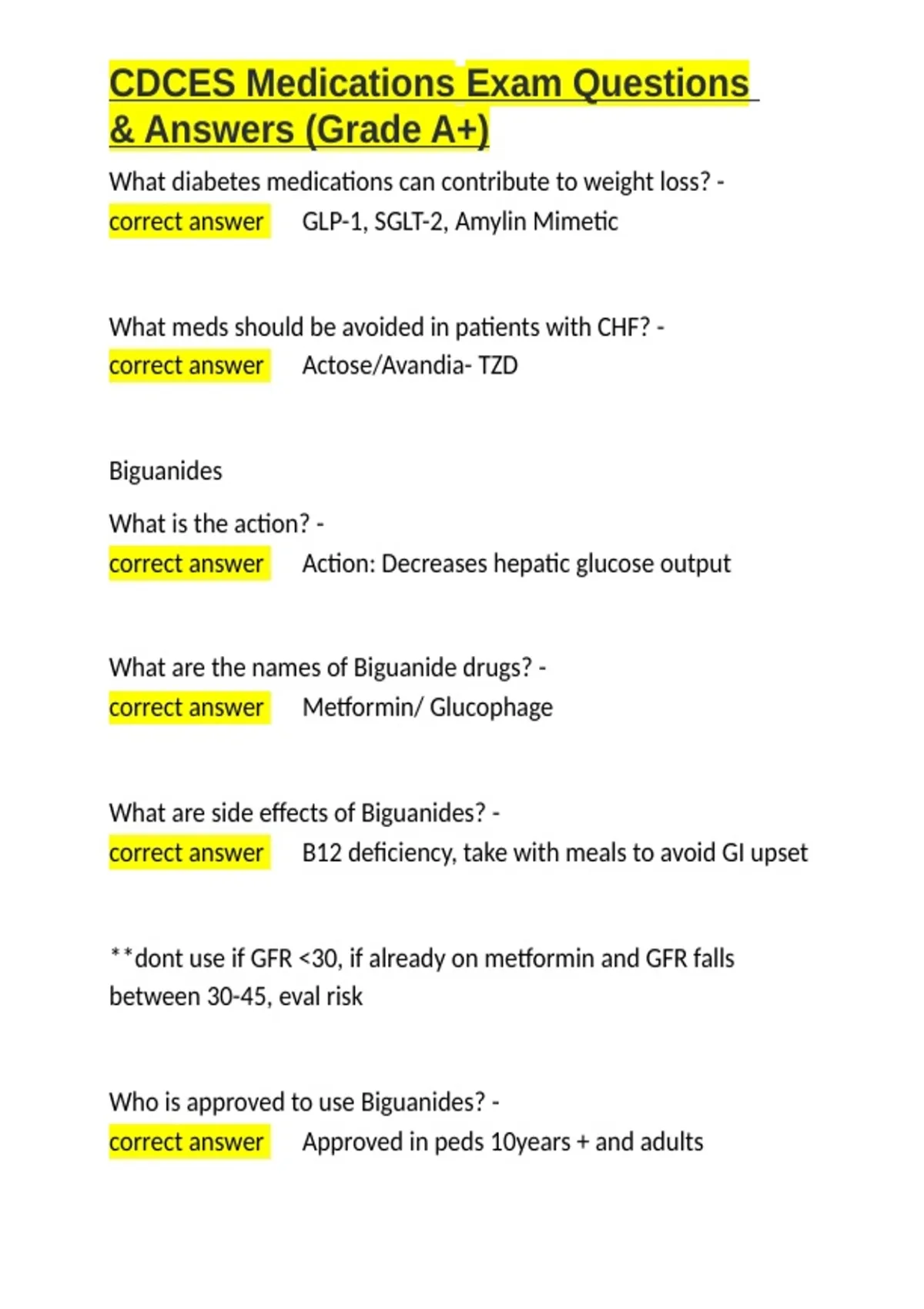 CDCES Medications Exam Questions & Answers (Grade A+)

What diabetes medications can contribute to weight loss? - correct answer GLP-1, SGLT-2, Amylin Mimetic

What meds should be avoided in patients with CHF? - correct answer Actose/Avandia- TZD

Biguanides

What is the action? - correct answer Action: Decreases hepatic glucose output

What are the names of Biguanide drugs? - correct answer Metformin/ Glucophage

What are side effects of Biguanides? - correct answer B12 deficiency, take with meals to avoid GI upset

**dont use if GFR <30, if already on metformin and GFR falls between 30-45, eval risk

Who is approved to use Biguanides? - correct answer Approved in peds 10years + and adults